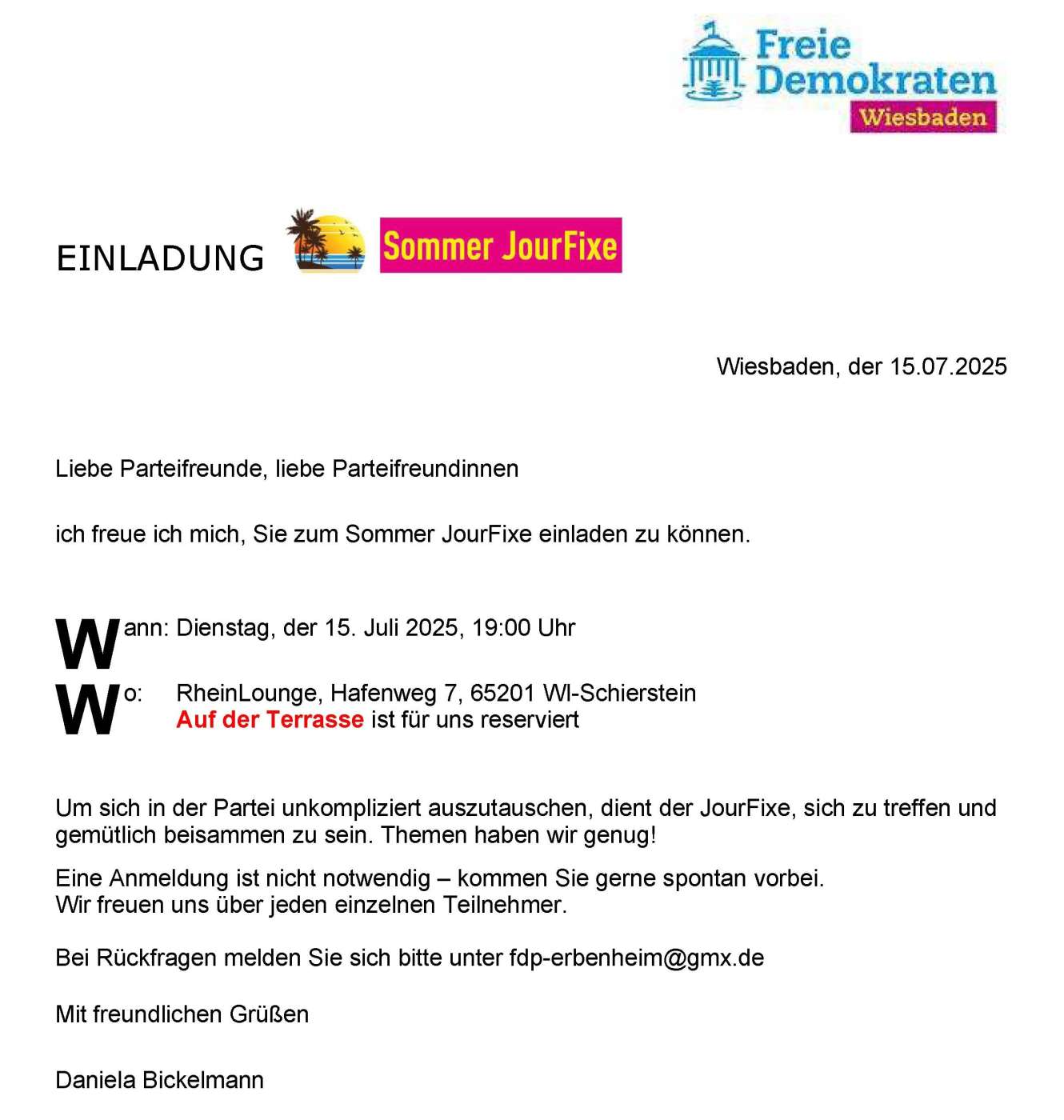 Freie Demokraten
Wiesbaden

EINLADUNG Sommer JourFixe

Wiesbaden, der 15.07.2025

Liebe Parteifreunde, liebe Parteifreundinnen

ich freue ich mich, Sie zum Sommer JourFixe einladen zu können.

Wann: Dienstag, der 15. Juli 2025, 19:00 Uhr
Wo: RheinLounge, Hafenweg 7, 65201 WI-Schierstein
Auf der Terrasse ist für uns reserviert

Um sich in der Partei unkompliziert auszutauschen, dient der JourFixe, sich zu treffen und gemütlich beisammen zu sein. Themen haben wir genug!

Eine Anmeldung ist nicht notwendig – kommen Sie gerne spontan vorbei.
Wir freuen uns über jeden einzelnen Teilnehmer.

Bei Rückfragen melden Sie sich bitte unter fdp-erbenheim@gmx.de

Mit freundlichen Grüßen

Daniela Bickelmann